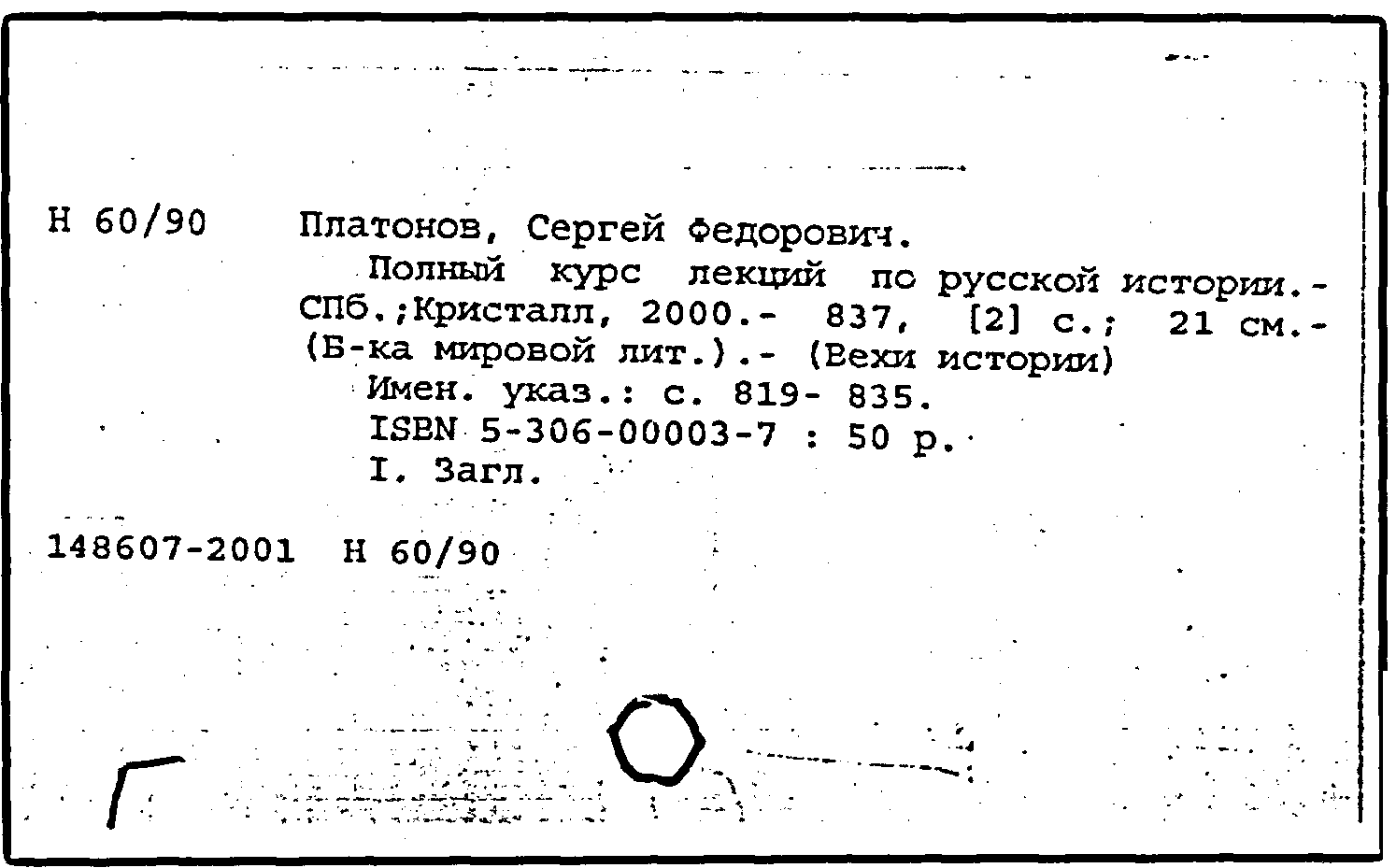 Н 60/90 Платонов, Сергей Федорович.

Полный курс лекций по русской истории.- СПб.;Кристалл, 2000.- 837, [2] с.; 21 см.- (Б-ка мировой лит.).- (Вехи истории)

Имен. указ.: с. 819- 835.

ISBN 5-306-00003-7 : 50 р.

I. Загл.

148607-2001 Н 60/90